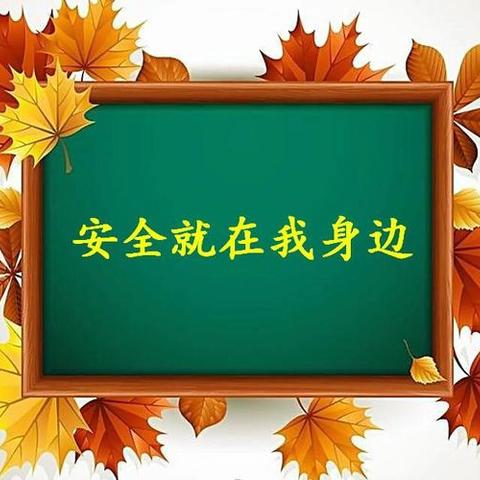 安全就在我身边